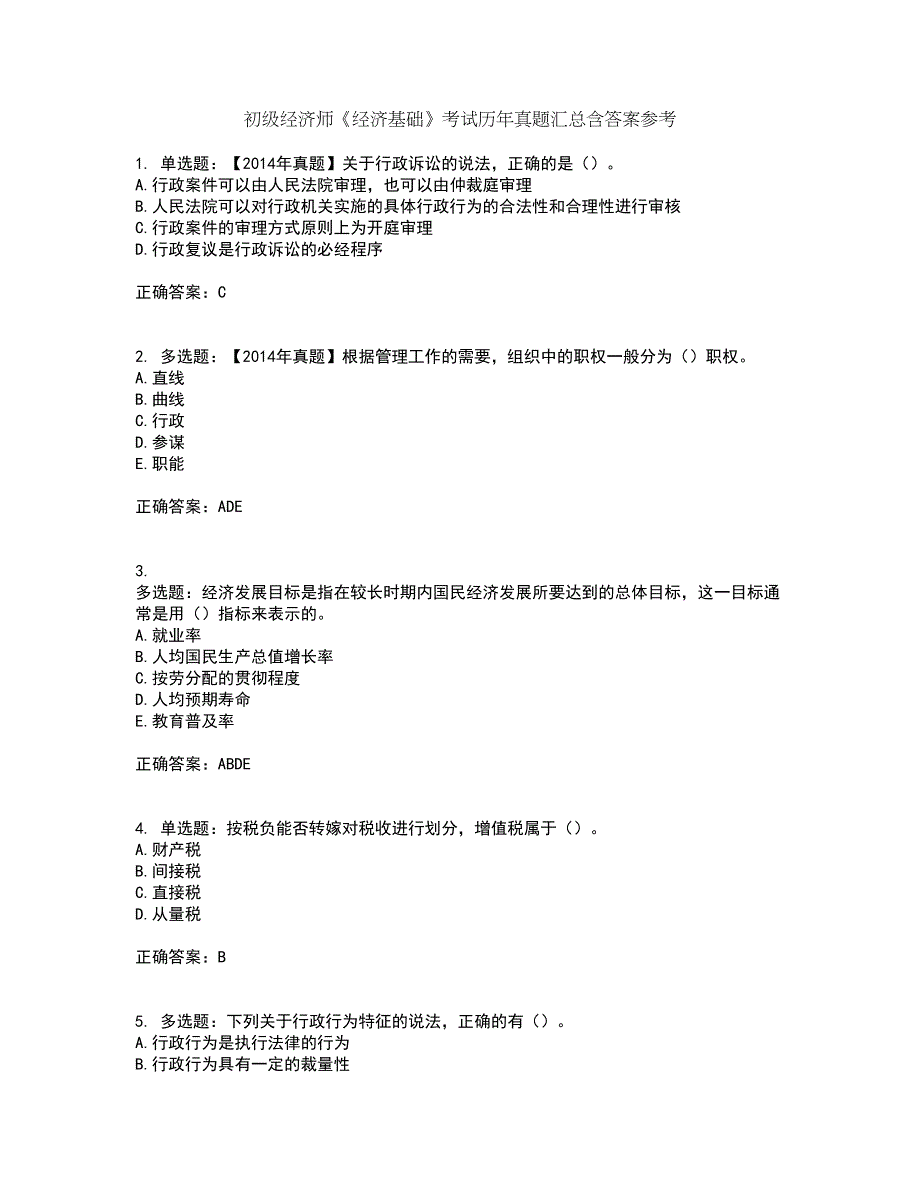 初级经济师《经济基础》考试历年真题汇总含答案参考

1. 单选题：【2014年真题】关于行政诉讼的说法，正确的是（）。
A.行政案件可以由人民法院审理，也可以由仲裁庭审理
B.人民法院可以对行政机关实施的具体行政行为的合法性和合理性进行审核
C.行政案件的审理方式原则上为开庭审理
D.行政复议是行政诉讼的必经程序

正确答案：C

2. 多选题：【2014年真题】根据管理工作的需要，组织中的职权一般分为（）职权。
A.直线
B.曲线
C.行政
D.参谋
E.职能

正确答案：ADE

3.
多选题：经济发展目标是指在较长时期内国民经济发展所要达到的总体目标，这一目标通常是用（）指标来表示的。
A.就业率
B.人均国民生产总值增长率
C.按劳分配的贯彻程度
D.人均预期寿命
E.教育普及率

正确答案：ABDE

4. 单选题：按税负能否转嫁对税收进行划分，增值税属于（）。
A.财产税
B.间接税
C.直接税
D.从量税

正确答案：B

5. 多选题：下列关于行政行为特征的说法，正确的有（）。
A.行政行为是执行法律的行为
B.行政行为具有一定的裁量性